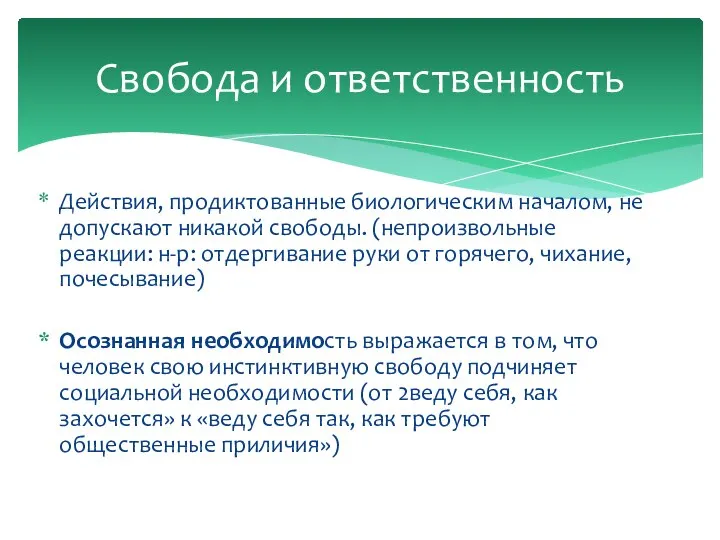 Свобода и ответственность

* Действия, продиктованные биологическим началом, не допускают никакой свободы. (непроизвольные реакции: н-р: отдергивание руки от горячего, чихание, почесывание)

* Осознанная необходимость выражается в том, что человек свою инстинктивную свободу подчиняет социальной необходимости (от 2веду себя, как захочется» к «веду себя так, как требуют общественные приличия»)